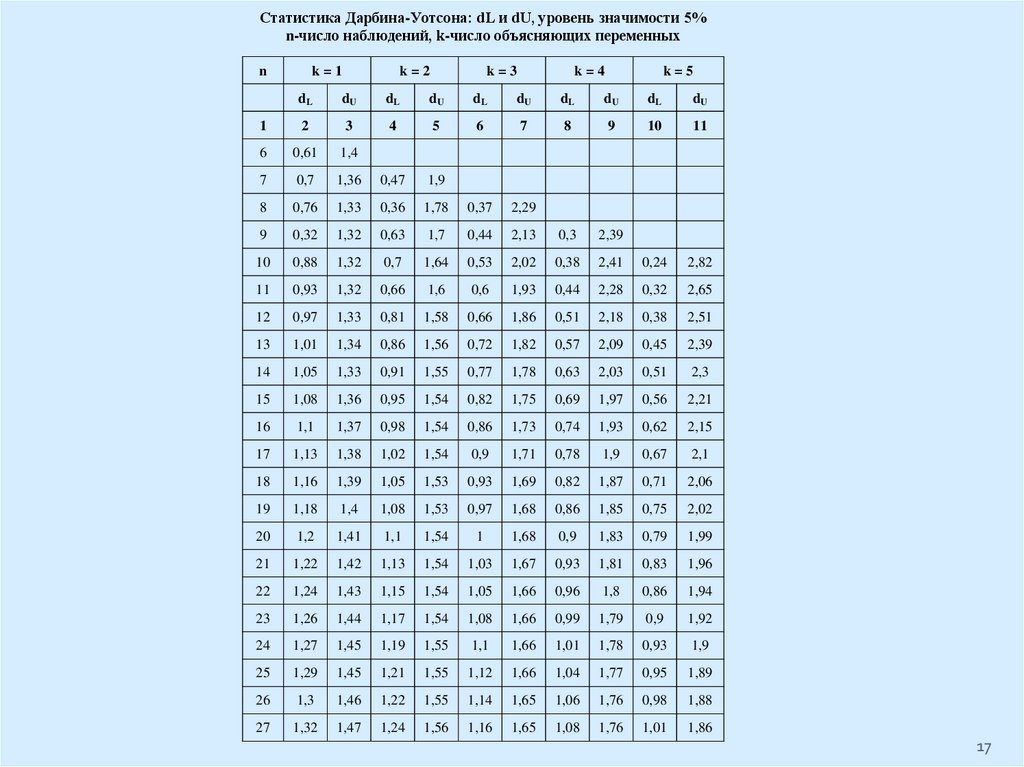 Статистика Дарбина-Уотсона: dL и dU, уровень значимости 5%
n-число наблюдений, k-число объясняющих переменных

| n | k = 1 | | k = 2 | | k = 3 | | k = 4 | | k = 5 | |
|---|---|---|---|---|---|---|---|---|---|---|
| | $d_L$ | $d_U$ | $d_L$ | $d_U$ | $d_L$ | $d_U$ | $d_L$ | $d_U$ | $d_L$ | $d_U$ |
| 1 | 2 | 3 | 4 | 5 | 6 | 7 | 8 | 9 | 10 | 11 |
| 6 | 0,61 | 1,4 | | | | | | | | |
| 7 | 0,7 | 1,36 | 0,47 | 1,9 | | | | | | |
| 8 | 0,76 | 1,33 | 0,36 | 1,78 | 0,37 | 2,29 | | | | |
| 9 | 0,32 | 1,32 | 0,63 | 1,7 | 0,44 | 2,13 | 0,3 | 2,39 | | |
| 10 | 0,88 | 1,32 | 0,7 | 1,64 | 0,53 | 2,02 | 0,38 | 2,41 | 0,24 | 2,82 |
| 11 | 0,93 | 1,32 | 0,66 | 1,6 | 0,6 | 1,93 | 0,44 | 2,28 | 0,32 | 2,65 |
| 12 | 0,97 | 1,33 | 0,81 | 1,58 | 0,66 | 1,86 | 0,51 | 2,18 | 0,38 | 2,51 |
| 13 | 1,01 | 1,34 | 0,86 | 1,56 | 0,72 | 1,82 | 0,57 | 2,09 | 0,45 | 2,39 |
| 14 | 1,05 | 1,33 | 0,91 | 1,55 | 0,77 | 1,78 | 0,63 | 2,03 | 0,51 | 2,3 |
| 15 | 1,08 | 1,36 | 0,95 | 1,54 | 0,82 | 1,75 | 0,69 | 1,97 | 0,56 | 2,21 |
| 16 | 1,1 | 1,37 | 0,98 | 1,54 | 0,86 | 1,73 | 0,74 | 1,93 | 0,62 | 2,15 |
| 17 | 1,13 | 1,38 | 1,02 | 1,54 | 0,9 | 1,71 | 0,78 | 1,9 | 0,67 | 2,1 |
| 18 | 1,16 | 1,39 | 1,05 | 1,53 | 0,93 | 1,69 | 0,82 | 1,87 | 0,71 | 2,06 |
| 19 | 1,18 | 1,4 | 1,08 | 1,53 | 0,97 | 1,68 | 0,86 | 1,85 | 0,75 | 2,02 |
| 20 | 1,2 | 1,41 | 1,1 | 1,54 | 1 | 1,68 | 0,9 | 1,83 | 0,79 | 1,99 |
| 21 | 1,22 | 1,42 | 1,13 | 1,54 | 1,03 | 1,67 | 0,93 | 1,81 | 0,83 | 1,96 |
| 22 | 1,24 | 1,43 | 1,15 | 1,54 | 1,05 | 1,66 | 0,96 | 1,8 | 0,86 | 1,94 |
| 23 | 1,26 | 1,44 | 1,17 | 1,54 | 1,08 | 1,66 | 0,99 | 1,79 | 0,9 | 1,92 |
| 24 | 1,27 | 1,45 | 1,19 | 1,55 | 1,1 | 1,66 | 1,01 | 1,78 | 0,93 | 1,9 |
| 25 | 1,29 | 1,45 | 1,21 | 1,55 | 1,12 | 1,66 | 1,04 | 1,77 | 0,95 | 1,89 |
| 26 | 1,3 | 1,46 | 1,22 | 1,55 | 1,14 | 1,65 | 1,06 | 1,76 | 0,98 | 1,88 |
| 27 | 1,32 | 1,47 | 1,24 | 1,56 | 1,16 | 1,65 | 1,08 | 1,76 | 1,01 | 1,86 |

17